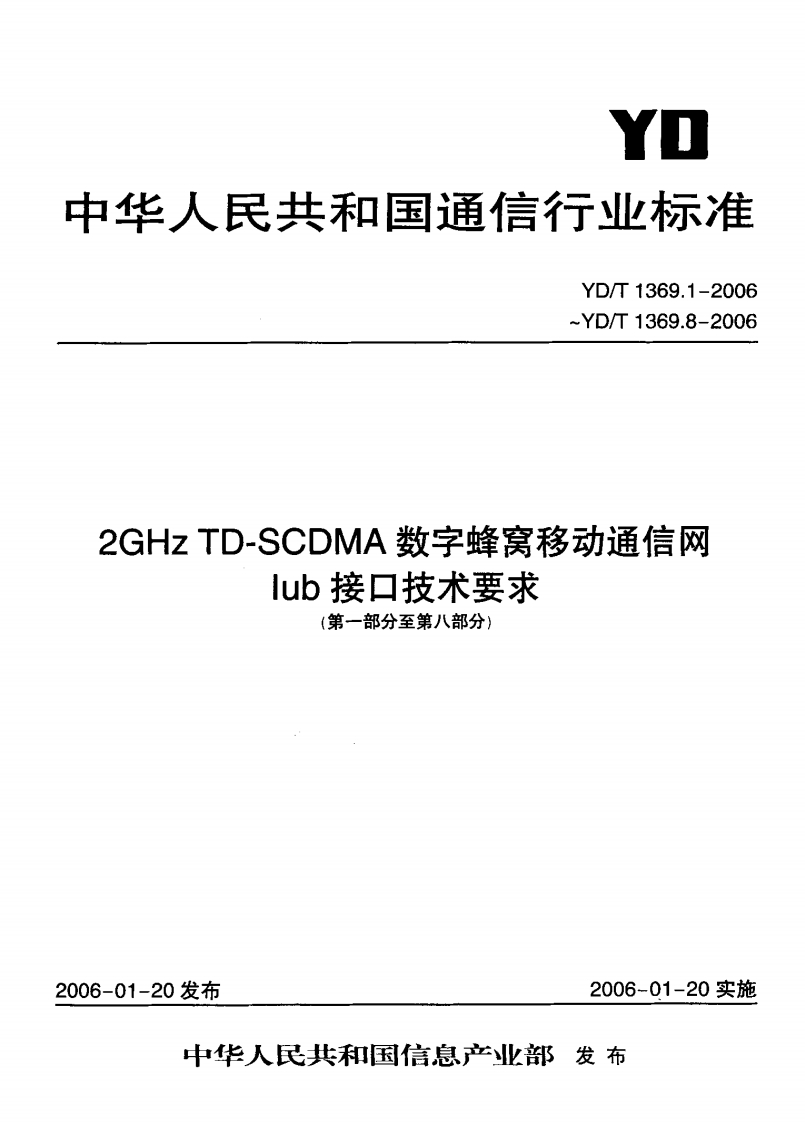 YD

中华人民共和国通信行业标准

YD/T 1369.1-2006
~YD/T 1369.8-2006

2GHz TD-SCDMA数字蜂窝移动通信网
Iub接口技术要求
(第一部分至第八部分)

2006-01-20发布 2006-01-20实施

中华人民共和国信息产业部 发布